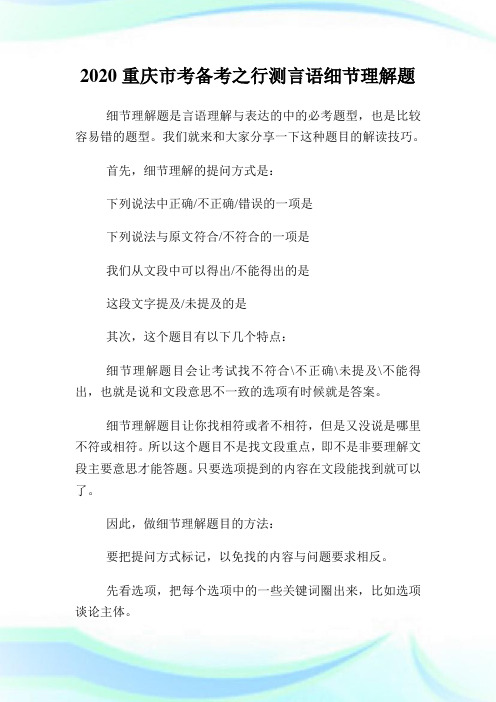 2020 重庆市考备考之行测言语细节理解题

细节理解题是言语理解与表达的中的必考题型，也是比较容易错的题型。我们就来和大家分享一下这种题目的解读技巧。

首先，细节理解的提问方式是：

下列说法中正确/不正确/错误的一项是

下列说法与原文符合/不符合的一项是

我们从文段中可以得出/不能得出的是

这段文字提及/未提及的是

其次，这个题目有以下几个特点：

细节理解题目会让考试找不符合\不正确\未提及\不能得出，也就是说和文段意思不一致的选项有时候就是答案。

细节理解题目让你找相符或者不相符，但是又没说是哪里不符或相符。所以这个题目不是找文段重点，即不是非要理解文段主要意思才能答题。只要选项提到的内容在文段能找到就可以了。

因此，做细节理解题目的方法：

要把提问方式标记，以免找的内容与问题要求相反。

先看选项，把每个选项中的一些关键词圈出来，比如选项谈论主体。